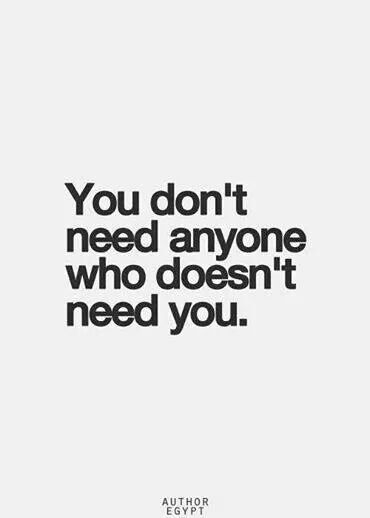 You don't need anyone who doesn't need you.

AUTHOR
EGYPT